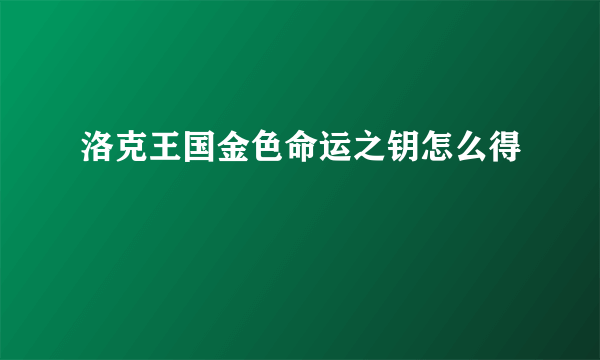 洛克王国金色命运之钥怎么得